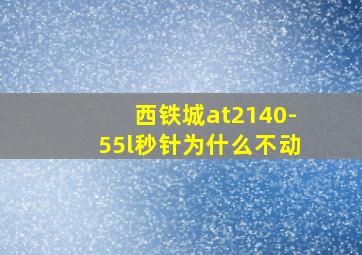 西铁城at2140-55l秒针为什么不动